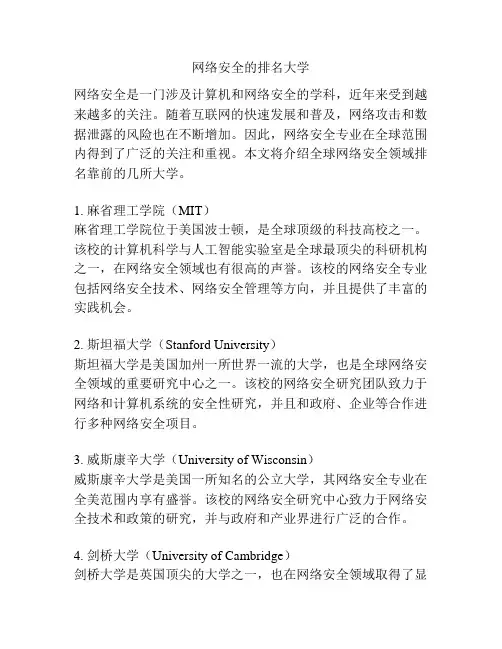 网络安全的排名大学

网络安全是一门涉及计算机和网络安全的学科，近年来受到越来越多的关注。随着互联网的快速发展和普及，网络攻击和数据泄露的风险也在不断增加。因此，网络安全专业在全球范围内得到了广泛的关注和重视。本文将介绍全球网络安全领域排名靠前的几所大学。

1. 麻省理工学院（MIT）
麻省理工学院位于美国波士顿，是全球顶级的科技高校之一。该校的计算机科学与人工智能实验室是全球最顶尖的科研机构之一，在网络安全领域也有很高的声誉。该校的网络安全专业包括网络安全技术、网络安全管理等方向，并且提供了丰富的实践机会。

2. 斯坦福大学（Stanford University）
斯坦福大学是美国加州一所世界一流的大学，也是全球网络安全领域的重要研究中心之一。该校的网络安全研究团队致力于网络和计算机系统的安全性研究，并且和政府、企业等合作进行多种网络安全项目。

3. 威斯康辛大学（University of Wisconsin）
威斯康辛大学是美国一所知名的公立大学，其网络安全专业在全美范围内享有盛誉。该校的网络安全研究中心致力于网络安全技术和政策的研究，并与政府和产业界进行广泛的合作。

4. 剑桥大学（University of Cambridge）
剑桥大学是英国顶尖的大学之一，也在网络安全领域取得了显